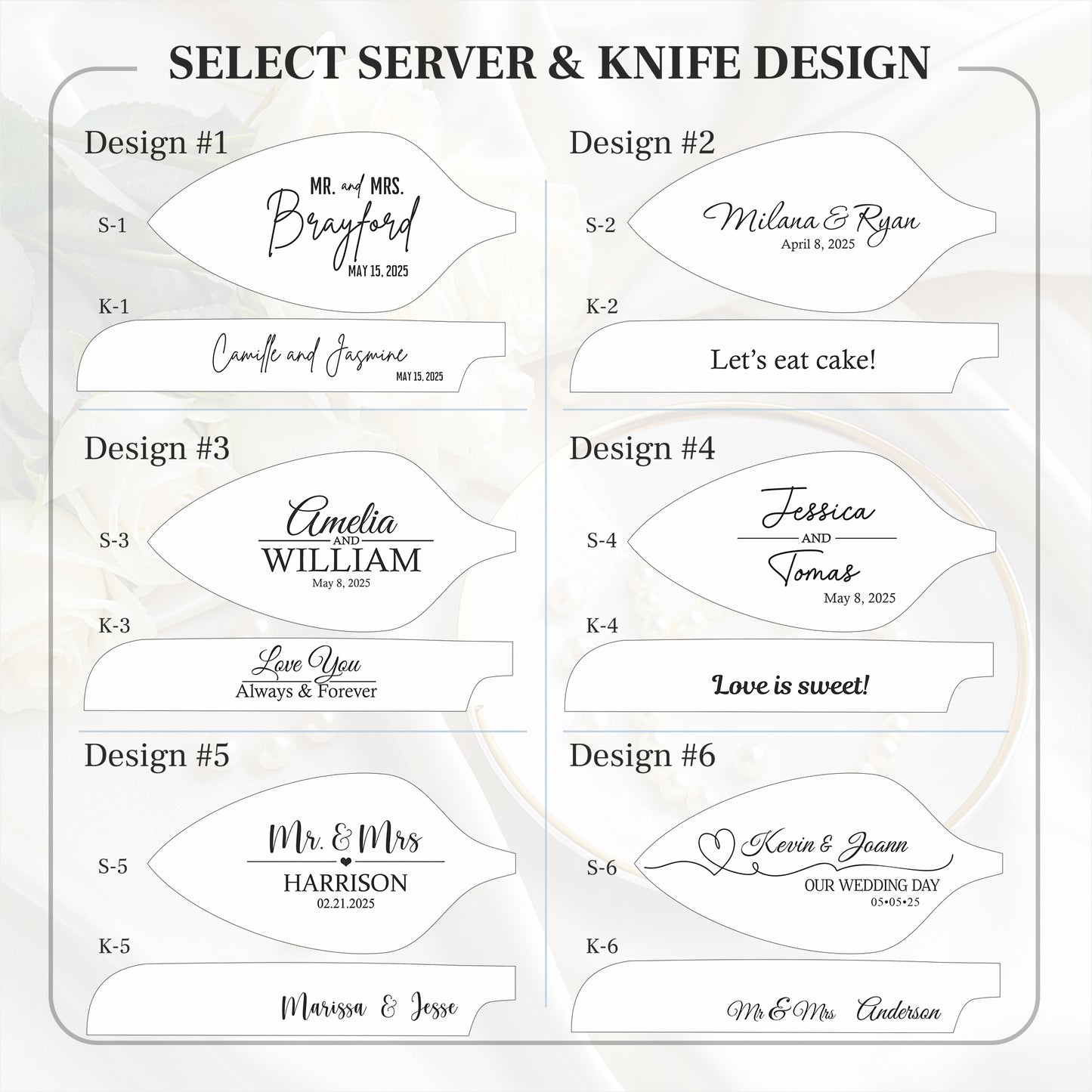 SELECT SERVER & KNIFE DESIGN

Design #1

S-1

MR. and MRS.
Brayford
MAY 15, 2025

K-1

Camille and Jasmine
MAY 15, 2025

Design #2

S-2

Milana & Ryan
April 8, 2025

K-2

Let's eat cake!

Design #3

S-3

Amelia
AND
WILLIAM
May 8, 2025

K-3

Love You
Always & Forever

Design #4

S-4

Jessica
AND
Tomas
May 8, 2025

K-4

Love is sweet!

Design #5

S-5

Mr. & Mrs
HARRISON
02.21.2025

K-5

Marissa & Jesse

Design #6

S-6

Kevin & Joann
OUR WEDDING DAY
05•05•25

K-6

Mr & Mrs Anderson